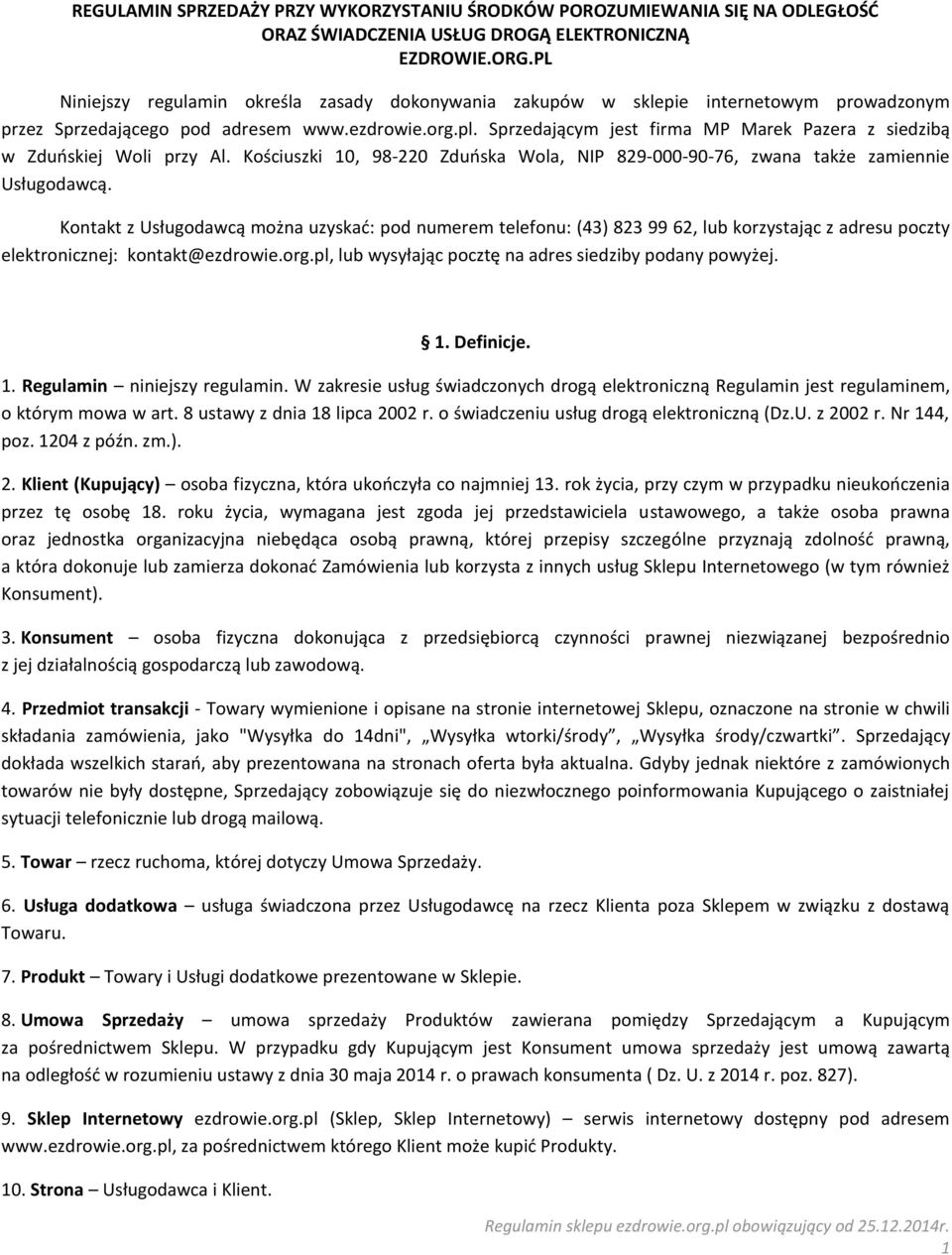 REGULAMIN SPRZEDAŻY PRZY WYKORZYSTANIU ŚRODKÓW POROZUMIEWANIA SIĘ NA ODLEGŁOŚĆ ORAZ ŚWIADCZENIA USŁUG DROGĄ ELEKTRONICZNĄ EZDROWIE.ORG.PL

Niniejszy regulamin określa zasady dokonywania zakupów w sklepie internetowym prowadzonym przez Sprzedającego pod adresem www.ezdrowie.org.pl. Sprzedającym jest firma MP Marek Pazera z siedzibą w Zduńskiej Woli przy Al. Kościuszki 10, 98-220 Zduńska Wola, NIP 829-000-90-76, zwana także zamiennie Usługodawcą.

Kontakt z Usługodawcą można uzyskać: pod numerem telefonu: (43) 823 99 62, lub korzystając z adresu poczty elektronicznej: kontakt@ezdrowie.org.pl, lub wysyłając pocztę na adres siedziby podany powyżej.

1. Definicje.

1. Regulamin – niniejszy regulamin. W zakresie usług świadczonych drogą elektroniczną Regulamin jest regulaminem, o którym mowa w art. 8 ustawy z dnia 18 lipca 2002 r. o świadczeniu usług drogą elektroniczną (Dz.U. z 2002 r. Nr 144, poz. 1204 z późn. zm.).

2. Klient (Kupujący) – osoba fizyczna, która ukończyła co najmniej 13. rok życia, przy czym w przypadku nieukończenia przez tę osobę 18. roku życia, wymagana jest zgoda jej przedstawiciela ustawowego, a także osoba prawna oraz jednostka organizacyjna niebędąca osobą prawną, której przepisy szczególne przyznają zdolność prawną, a która dokonuje lub zamierza dokonać Zamówienia lub korzysta z innych usług Sklepu Internetowego (w tym również Konsument).

3. Konsument – osoba fizyczna dokonująca z przedsiębiorcą czynności prawnej niezwiązanej bezpośrednio z jej działalnością gospodarczą lub zawodową.

4. Przedmiot transakcji - Towary wymienione i opisane na stronie internetowej Sklepu, oznaczone na stronie w chwili składania zamówienia, jako "Wysyłka do 14dni", „Wysyłka wtorki/środy”, „Wysyłka środy/czwartki”. Sprzedający dokłada wszelkich starań, aby prezentowana na stronach oferta była aktualna. Gdyby jednak niektóre z zamówionych towarów nie były dostępne, Sprzedający zobowiązuje się do niezwłocznego poinformowania Kupującego o zaistniałej sytuacji telefonicznie lub drogą mailową.

5. Towar – rzecz ruchoma, której dotyczy Umowa Sprzedaży.

6. Usługa dodatkowa – usługa świadczona przez Usługodawcę na rzecz Klienta poza Sklepem w związku z dostawą Towaru.

7. Produkt – Towary i Usługi dodatkowe prezentowane w Sklepie.

8. Umowa Sprzedaży – umowa sprzedaży Produktów zawierana pomiędzy Sprzedającym a Kupującym za pośrednictwem Sklepu. W przypadku gdy Kupującym jest Konsument umowa sprzedaży jest umową zawartą na odległość w rozumieniu ustawy z dnia 30 maja 2014 r. o prawach konsumenta ( Dz. U. z 2014 r. poz. 827).

9. Sklep Internetowy ezdrowie.org.pl (Sklep, Sklep Internetowy) – serwis internetowy dostępny pod adresem www.ezdrowie.org.pl, za pośrednictwem którego Klient może kupić Produkty.

10. Strona – Usługodawca i Klient.

Regulamin sklepu ezdrowie.org.pl obowiązujący od 25.12.2014r.
1